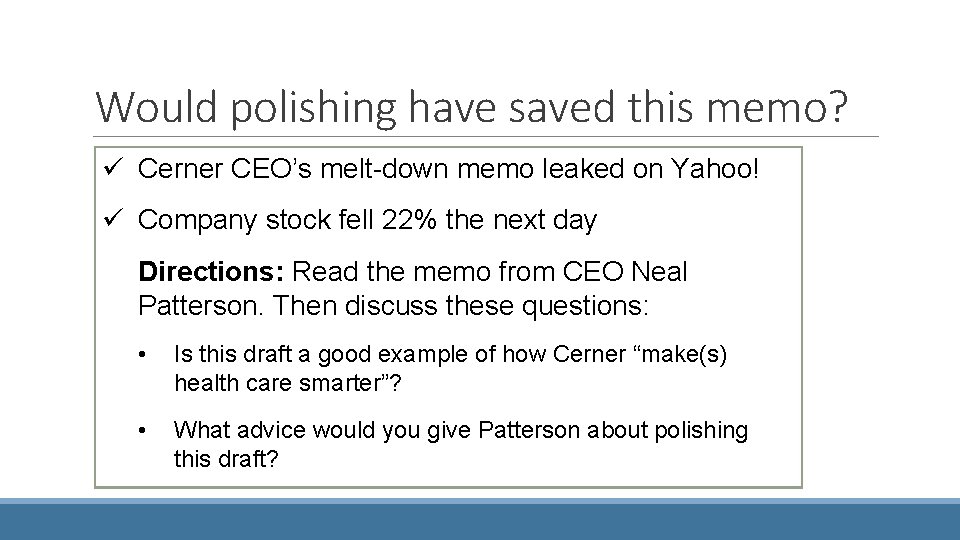 Would polishing have saved this memo?

✓ Cerner CEO's melt-down memo leaked on Yahoo!

✓ Company stock fell 22% the next day

Directions: Read the memo from CEO Neal Patterson. Then discuss these questions:

• Is this draft a good example of how Cerner "make(s) health care smarter"?

• What advice would you give Patterson about polishing this draft?